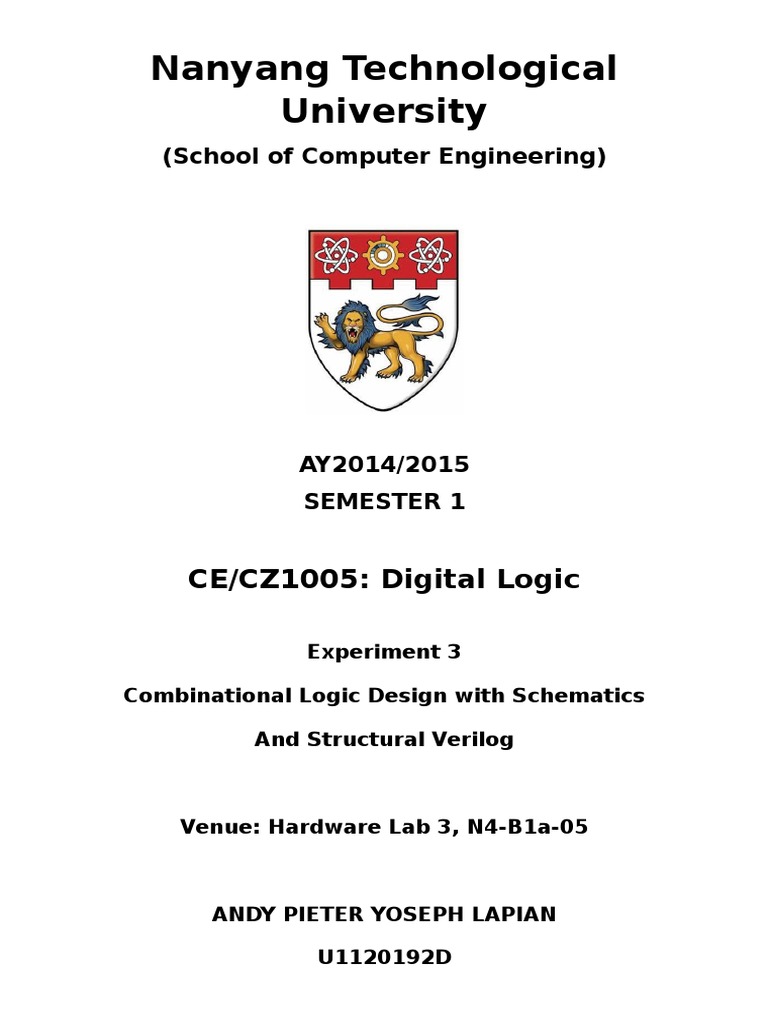 Nanyang Technological University

(School of Computer Engineering)

AY2014/2015

SEMESTER 1

CE/CZ1005: Digital Logic

Experiment 3

Combinational Logic Design with Schematics

And Structural Verilog

Venue: Hardware Lab 3, N4-B1a-05

ANDY PIETER YOSEPH LAPIAN

U1120192D